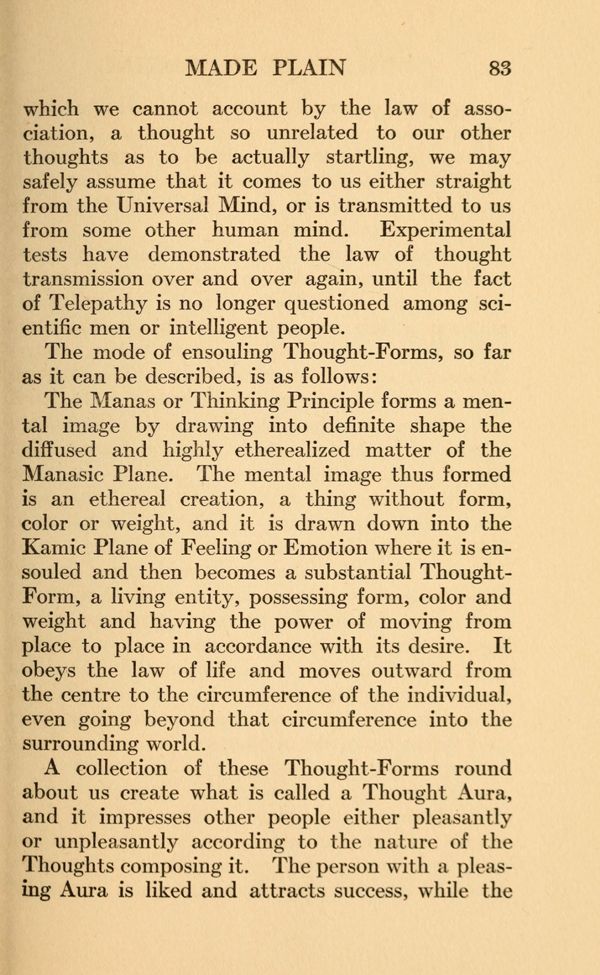 MADE PLAIN 83

which we cannot account by the law of association, a thought so unrelated to our other thoughts as to be actually startling, we may safely assume that it comes to us either straight from the Universal Mind, or is transmitted to us from some other human mind. Experimental tests have demonstrated the law of thought transmission over and over again, until the fact of Telepathy is no longer questioned among scientific men or intelligent people.

The mode of ensouling Thought-Forms, so far as it can be described, is as follows:

The Manas or Thinking Principle forms a mental image by drawing into definite shape the diffused and highly etherealized matter of the Manasic Plane. The mental image thus formed is an ethereal creation, a thing without form, color or weight, and it is drawn down into the Kamic Plane of Feeling or Emotion where it is ensouled and then becomes a substantial Thought-Form, a living entity, possessing form, color and weight and having the power of moving from place to place in accordance with its desire. It obeys the law of life and moves outward from the centre to the circumference of the individual, even going beyond that circumference into the surrounding world.

A collection of these Thought-Forms round about us create what is called a Thought Aura, and it impresses other people either pleasantly or unpleasantly according to the nature of the Thoughts composing it. The person with a pleasing Aura is liked and attracts success, while the